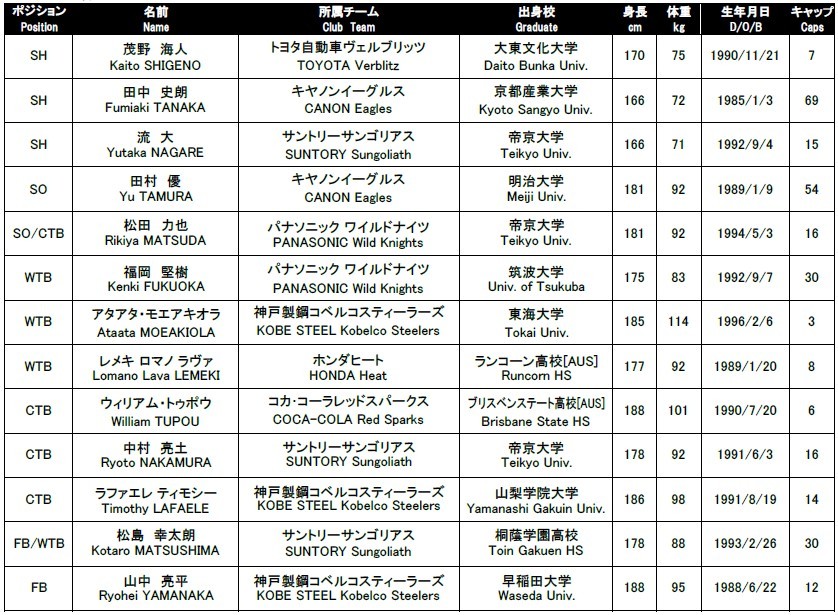 | ポジション Position | 名前 Name | 所属チーム Club Team | 出身校 Graduate | 身長 cm | 体重 kg | 生年月日 D/O/B | キャップ Caps |
|---|---|---|---|---|---|---|---|
| SH | 茂野 海人 Kaito SHIGENO | トヨタ自動車ヴェルブリッツ TOYOTA Verblitz | 大東文化大学 Daito Bunka Univ. | 170 | 75 | 1990/11/21 | 7 |
| SH | 田中 史朗 Fumiaki TANAKA | キヤノンイーグルス CANON Eagles | 京都産業大学 Kyoto Sangyo Univ. | 166 | 72 | 1985/1/3 | 69 |
| SH | 流 大 Yutaka NAGARE | サントリーサンゴリアス SUNTORY Sungoliath | 帝京大学 Teikyo Univ. | 166 | 71 | 1992/9/4 | 15 |
| SO | 田村 優 Yu TAMURA | キヤノンイーグルス CANON Eagles | 明治大学 Meiji Univ. | 181 | 92 | 1989/1/9 | 54 |
| SO/CTB | 松田 力也 Rikiya MATSUDA | パナソニック ワイルドナイツ PANASONIC Wild Knights | 帝京大学 Teikyo Univ. | 181 | 92 | 1994/5/3 | 16 |
| WTB | 福岡 堅樹 Kenki FUKUOKA | パナソニック ワイルドナイツ PANASONIC Wild Knights | 筑波大学 Univ. of Tsukuba | 175 | 83 | 1992/9/7 | 30 |
| WTB | アタアタ・モエアキオラ Ataata MOEAKIOLA | 神戸製鋼コベルコスティーラーズ KOBE STEEL Kobelco Steelers | 東海大学 Tokai Univ. | 185 | 114 | 1996/2/6 | 3 |
| WTB | レメキ ロマノ ラヴァ Lomano Lava LEMEKI | ホンダヒート HONDA Heat | ランコーン高校[AUS] Runcorn HS | 177 | 92 | 1989/1/20 | 8 |
| CTB | ウィリアム・トゥポウ William TUPOU | コカ・コーラレッドスパークス COCA-COLA Red Sparks | ブリスベンステート高校[AUS] Brisbane State HS | 188 | 101 | 1990/7/20 | 6 |
| CTB | 中村 亮土 Ryoto NAKAMURA | サントリーサンゴリアス SUNTORY Sungoliath | 帝京大学 Teikyo Univ. | 178 | 92 | 1991/6/3 | 16 |
| CTB | ラファエレ ティモシー Timothy LAFAELE | 神戸製鋼コベルコスティーラーズ KOBE STEEL Kobelco Steelers | 山梨学院大学 Yamanashi Gakuin Univ. | 186 | 98 | 1991/8/19 | 14 |
| FB/WTB | 松島 幸太朗 Kotaro MATSUSHIMA | サントリーサンゴリアス SUNTORY Sungoliath | 桐蔭学園高校 Toin Gakuen HS | 178 | 88 | 1993/2/26 | 30 |
| FB | 山中 亮平 Ryohei YAMANAKA | 神戸製鋼コベルコスティーラーズ KOBE STEEL Kobelco Steelers | 早稲田大学 Waseda Univ. | 188 | 95 | 1988/6/22 | 12 |